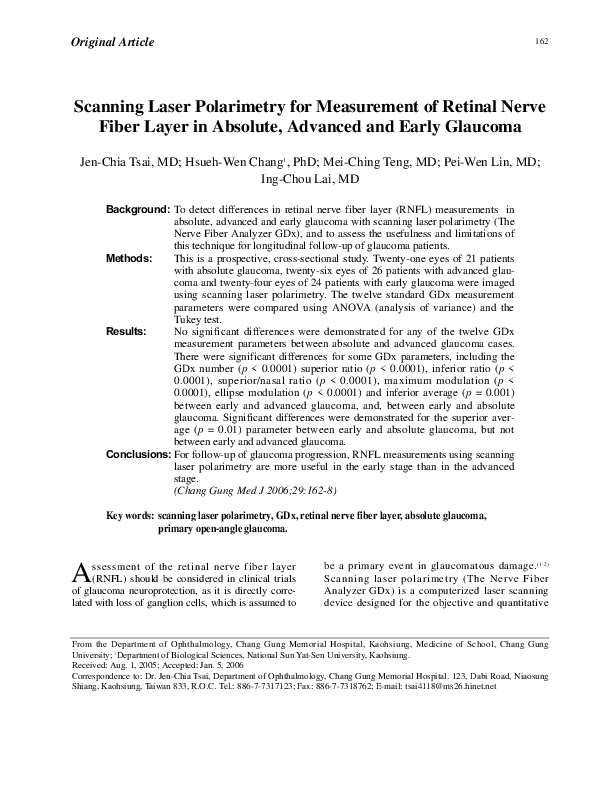 Original Article

162

Scanning Laser Polarimetry for Measurement of Retinal Nerve Fiber Layer in Absolute, Advanced and Early Glaucoma

Jen-Chia Tsai, MD; Hsueh-Wen Chang$^1$, PhD; Mei-Ching Teng, MD; Pei-Wen Lin, MD; Ing-Chou Lai, MD

Background: To detect differences in retinal nerve fiber layer (RNFL) measurements in absolute, advanced and early glaucoma with scanning laser polarimetry (The Nerve Fiber Analyzer GDx), and to assess the usefulness and limitations of this technique for longitudinal follow-up of glaucoma patients.

Methods: This is a prospective, cross-sectional study. Twenty-one eyes of 21 patients with absolute glaucoma, twenty-six eyes of 26 patients with advanced glaucoma and twenty-four eyes of 24 patients with early glaucoma were imaged using scanning laser polarimetry. The twelve standard GDx measurement parameters were compared using ANOVA (analysis of variance) and the Tukey test.

Results: No significant differences were demonstrated for any of the twelve GDx measurement parameters between absolute and advanced glaucoma cases. There were significant differences for some GDx parameters, including the GDx number ($p < 0.0001$) superior ratio ($p < 0.0001$), inferior ratio ($p < 0.0001$), superior/nasal ratio ($p < 0.0001$), maximum modulation ($p < 0.0001$), ellipse modulation ($p < 0.0001$) and inferior average ($p = 0.001$) between early and advanced glaucoma, and, between early and absolute glaucoma. Significant differences were demonstrated for the superior average ($p = 0.01$) parameter between early and absolute glaucoma, but not between early and advanced glaucoma.

Conclusions: For follow-up of glaucoma progression, RNFL measurements using scanning laser polarimetry are more useful in the early stage than in the advanced stage.

(Chang Gung Med J 2006;29:162-8)

Key words: scanning laser polarimetry, GDx, retinal nerve fiber layer, absolute glaucoma, primary open-angle glaucoma.

Assessment of the retinal nerve fiber layer (RNFL) should be considered in clinical trials of glaucoma neuroprotection, as it is directly correlated with loss of ganglion cells, which is assumed to be a primary event in glaucomatous damage.$^{(1-2)}$ Scanning laser polarimetry (The Nerve Fiber Analyzer GDx) is a computerized laser scanning device designed for the objective and quantitative

From the Department of Ophthalmology, Chang Gung Memorial Hospital, Kaohsiung, Medicine of School, Chang Gung University; $^1$Department of Biological Sciences, National Sun Yat-Sen University, Kaohsiung.
Received: Aug. 1, 2005; Accepted: Jan. 5, 2006
Correspondence to: Dr. Jen-Chia Tsai, Department of Ophthalmology, Chang Gung Memorial Hospital. 123, Dabi Road, Niaosung Shiang, Kaohsiung, Taiwan 833, R.O.C. Tel.: 886-7-7317123; Fax: 886-7-7318762; E-mail: tsai4118@ms26.hinet.net